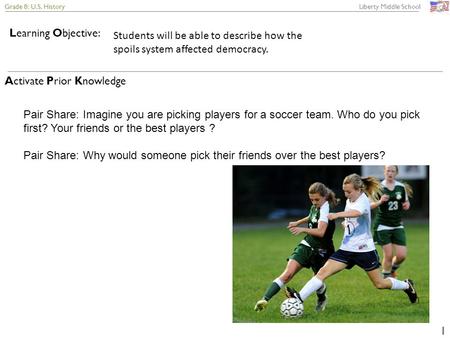 Grade 8: U.S. History

Liberty Middle School

Learning Objective: Students will be able to describe how the spoils system affected democracy.

Activate Prior Knowledge

Pair Share: Imagine you are picking players for a soccer team. Who do you pick first? Your friends or the best players ?

Pair Share: Why would someone pick their friends over the best players?

23

1

1